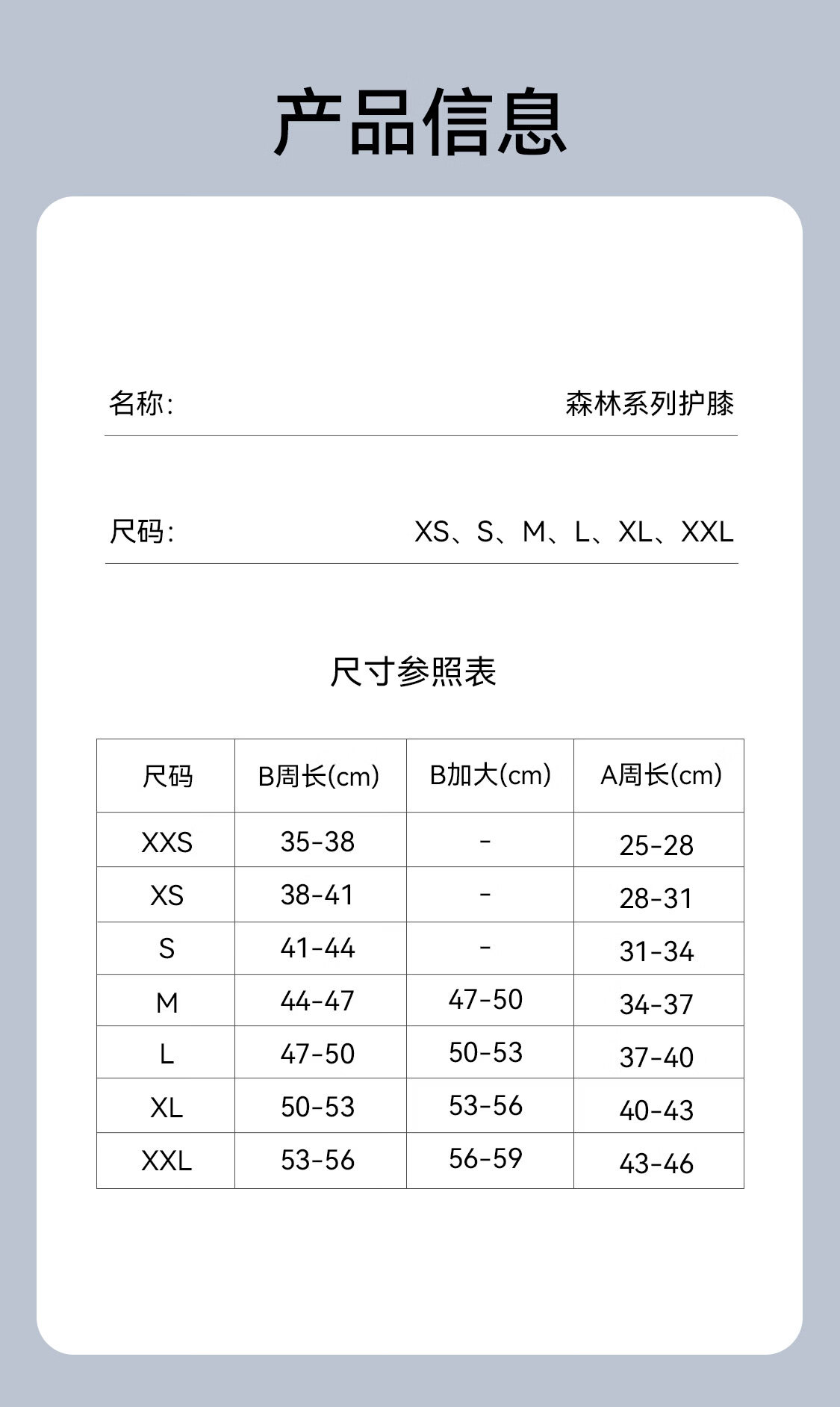 产品信息

名称: 森林系列护膝

尺码: XS、S、M、L、XL、XXL

尺寸参照表

| 尺码 | B周长(cm) | B加大(cm) | A周长(cm) |
|---|---|---|---|
| XXS | 35-38 | - | 25-28 |
| XS | 38-41 | - | 28-31 |
| S | 41-44 | - | 31-34 |
| M | 44-47 | 47-50 | 34-37 |
| L | 47-50 | 50-53 | 37-40 |
| XL | 50-53 | 53-56 | 40-43 |
| XXL | 53-56 | 56-59 | 43-46 |